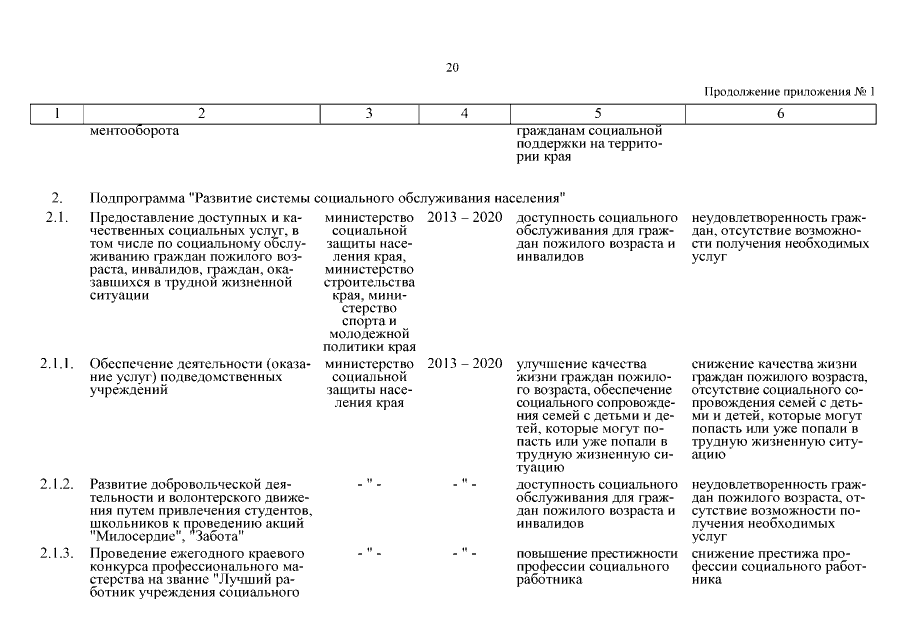 20

Продолжение приложения № 1

| 1 | 2 | 3 | 4 | 5 | 6 |
|---|---|---|---|---|---|
| | ментооборота | | | гражданам социальной поддержки на территории края | |
| 2. | Подпрограмма "Развитие системы социального обслуживания населения" | | | | |
| 2.1. | Предоставление доступных и качественных социальных услуг, в том числе по социальному обслуживанию граждан пожилого возраста, инвалидов, граждан, оказавшихся в трудной жизненной ситуации | министерство социальной защиты населения края, министерство строительства края, министерство спорта и молодежной политики края | 2013 – 2020 | доступность социального обслуживания для граждан пожилого возраста и инвалидов | неудовлетворенность граждан, отсутствие возможности получения необходимых услуг |
| 2.1.1. | Обеспечение деятельности (оказание услуг) подведомственных учреждений | министерство социальной защиты населения края | 2013 – 2020 | улучшение качества жизни граждан пожилого возраста, обеспечение социального сопровождения семей с детьми и детей, которые могут попасть или уже попали в трудную жизненную ситуацию | снижение качества жизни граждан пожилого возраста, отсутствие социального сопровождения семей с детьми и детей, которые могут попасть или уже попали в трудную жизненную ситуацию |
| 2.1.2. | Развитие добровольческой деятельности и волонтерского движения путем привлечения студентов, школьников к проведению акций "Милосердие", "Забота" | - " - | - " - | доступность социального обслуживания для граждан пожилого возраста и инвалидов | неудовлетворенность граждан пожилого возраста, отсутствие возможности получения необходимых услуг |
| 2.1.3. | Проведение ежегодного краевого конкурса профессионального мастерства на звание "Лучший работник учреждения социального | - " - | - " - | повышение престижности профессии социального работника | снижение престижа профессии социального работника |